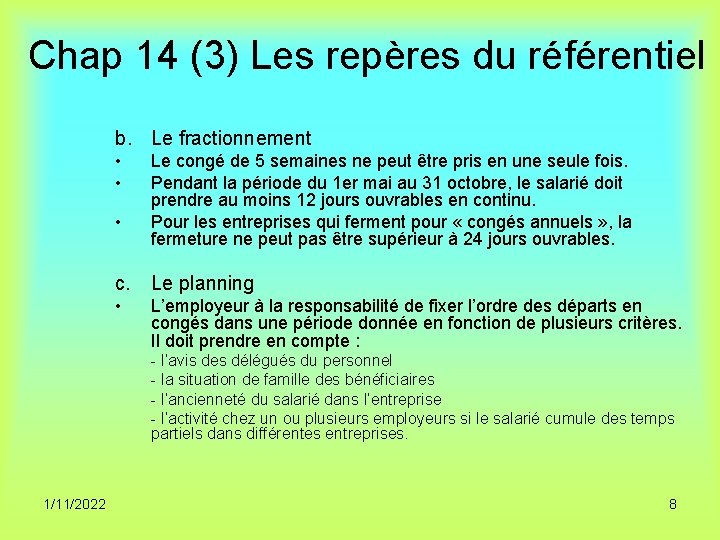 Chap 14 (3) Les repères du référentiel

b. Le fractionnement

• Le congé de 5 semaines ne peut être pris en une seule fois.

• Pendant la période du 1er mai au 31 octobre, le salarié doit prendre au moins 12 jours ouvrables en continu.

• Pour les entreprises qui ferment pour « congés annuels », la fermeture ne peut pas être supérieur à 24 jours ouvrables.

c. Le planning

• L'employeur à la responsabilité de fixer l'ordre des départs en congés dans une période donnée en fonction de plusieurs critères. Il doit prendre en compte :

- l'avis des délégués du personnel

- la situation de famille des bénéficiaires

- l'ancienneté du salarié dans l'entreprise

- l'activité chez un ou plusieurs employeurs si le salarié cumule des temps partiels dans différentes entreprises.

1/11/2022

8